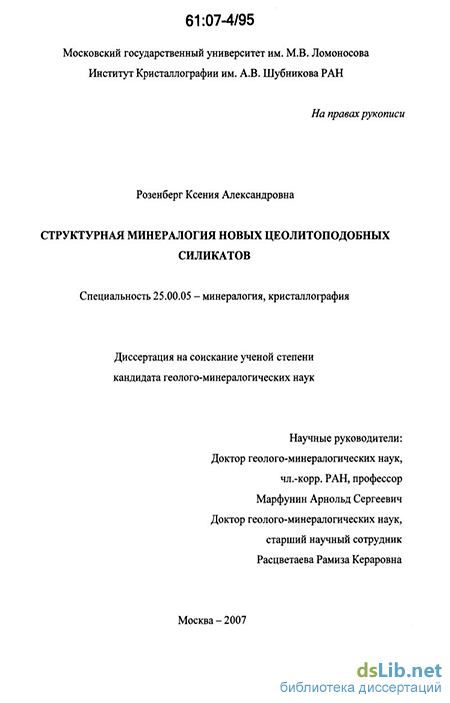 61:07-4/95

Московский государственный университет им. М.В. Ломоносова
Институт Кристаллографии им. А.В. Шубникова РАН

На правах рукописи

Розенберг Ксения Александровна

СТРУКТУРНАЯ МИНЕРАЛОГИЯ НОВЫХ ЦЕОЛИТОПОДОБНЫХ СИЛИКАТОВ

Специальность 25.00.05 – минералогия, кристаллография

Диссертация на соискание ученой степени
кандидата геолого-минералогических наук

Научные руководители:
Доктор геолого-минералогических наук,
чл.-корр. РАН, профессор
Марфунин Арнольд Сергеевич
Доктор геолого-минералогических наук,
старший научный сотрудник
Расцветаева Рамиза Кераровна

Москва – 2007

dsLib.net
библиотека диссертаций